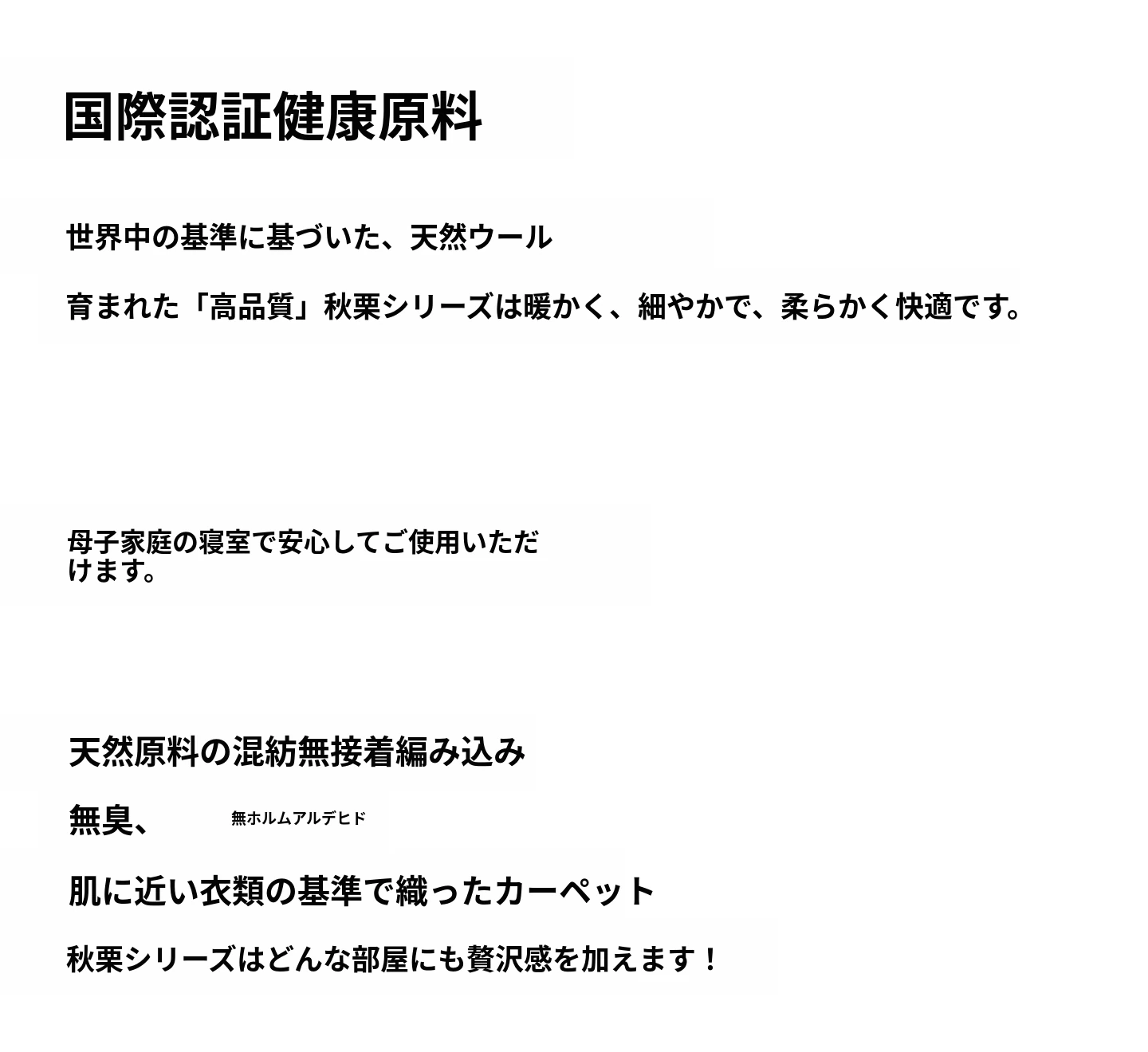 国際認証健康原料

世界中の基準に基づいた、天然ウール

育まれた「高品質」秋栗シリーズは暖かく、細やかで、柔らかく快適です。

母子家庭の寝室で安心してご使用いただけます。

天然原料の混紡無接着編み込み

無臭、 無ホルムアルデヒド

肌に近い衣類の基準で織ったカーペット

秋栗シリーズはどんな部屋にも贅沢感を加えます！